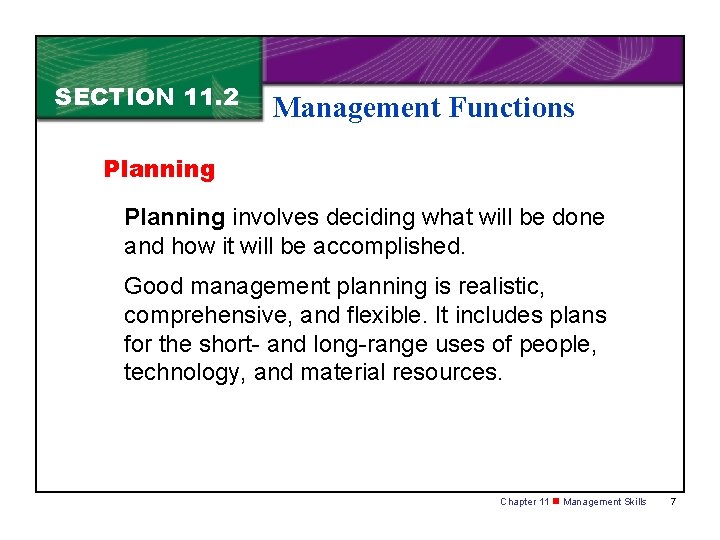 SECTION 11.2

Management Functions

Planning

Planning involves deciding what will be done and how it will be accomplished.

Good management planning is realistic, comprehensive, and flexible. It includes plans for the short- and long-range uses of people, technology, and material resources.

Chapter 11 ■ Management Skills 7